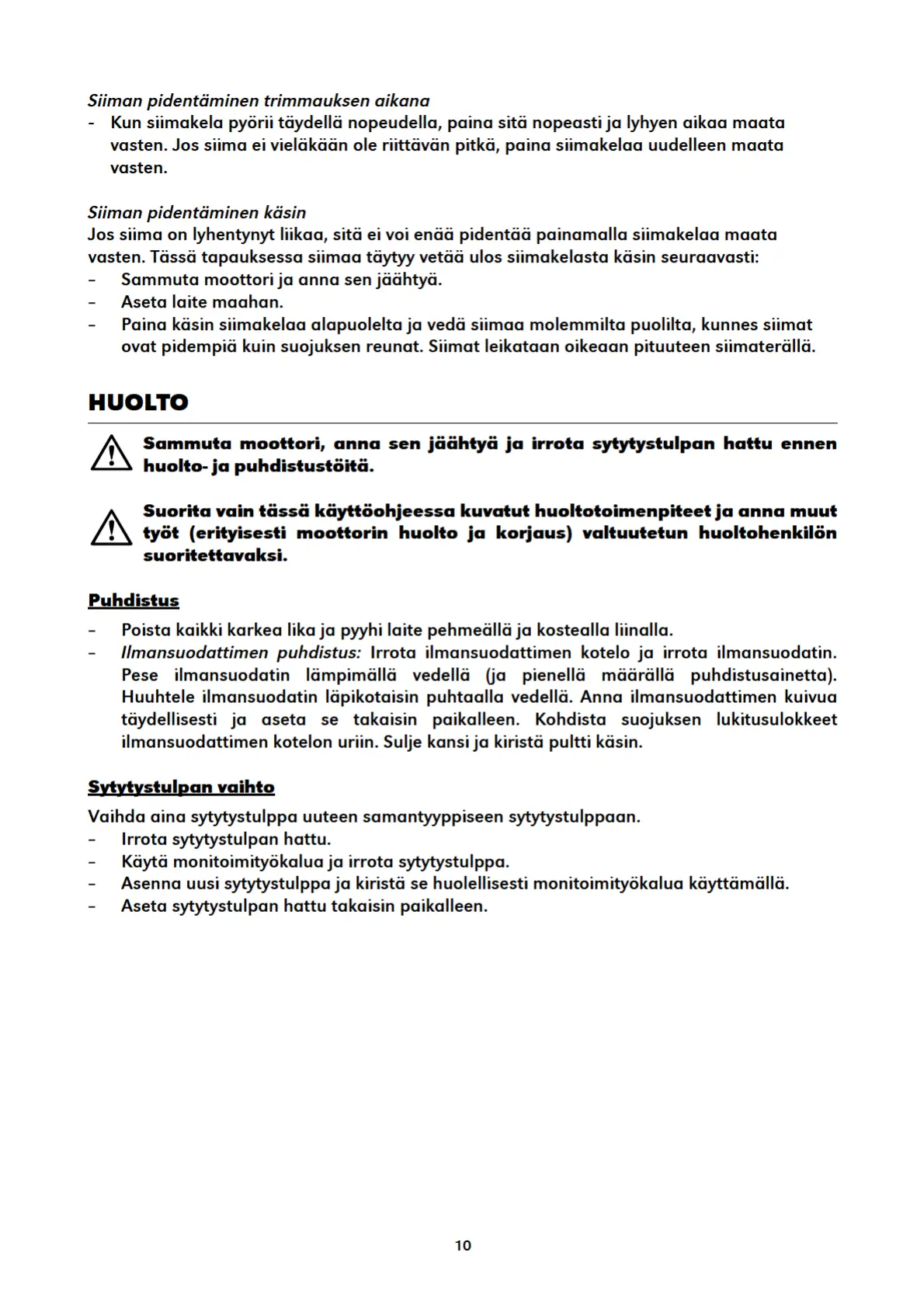 Siiman pidentäminen trimmauksen aikana
- Kun siimakela pyörii täydellä nopeudella, paina sitä nopeasti ja lyhyen aikaa maata vasten. Jos siima ei vieläkään ole riittävän pitkä, paina siimakelaa uudelleen maata vasten.

Siiman pidentäminen käsin
Jos siima on lyhentynyt liikaa, sitä ei voi enää pidentää painamalla siimakelaa maata vasten. Tässä tapauksessa siimaa täytyy vetää ulos siimakelasta käsin seuraavasti:
- Sammuta moottori ja anna sen jäähtyä.
- Aseta laite maahan.
- Paina käsin siimakelaa alapuolelta ja vedä siimaa molemmilta puolilta, kunnes siimat ovat pidempiä kuin suojuksen reunat. Siimat leikataan oikeaan pituuteen siimaterällä.

HUOLTO

Sammuta moottori, anna sen jäähtyä ja irrota sytytystulpan hattu ennen huolto- ja puhdistustöitä.

Suorita vain tässä käyttöohjeessa kuvatut huoltotoimenpiteet ja anna muut työt (erityisesti moottorin huolto ja korjaus) valtuutetun huoltohenkilön suoritettavaksi.

Puhdistus
- Poista kaikki karkea lika ja pyyhi laite pehmeällä ja kostealla liinalla.
- Ilmansuodattimen puhdistus: Irrota ilmansuodattimen kotelo ja irrota ilmansuodatin. Pese ilmansuodatin lämpimällä vedellä (ja pienellä määrällä puhdistusainetta). Huuhtele ilmansuodatin läpikotaisin puhtaalla vedellä. Anna ilmansuodattimen kuivua täydellisesti ja aseta se takaisin paikalleen. Kohdista suojuksen lukitusulokkeet ilmansuodattimen kotelon uriin. Sulje kansi ja kiristä pultti käsin.

Sytytystulpan vaihto
Vaihda aina sytytystulppa uuteen samantyyppiseen sytytystulppaan.
- Irrota sytytystulpan hattu.
- Käytä monitoimityökalua ja irrota sytytystulppa.
- Asenna uusi sytytystulppa ja kiristä se huolellisesti monitoimityökalua käyttämällä.
- Aseta sytytystulpan hattu takaisin paikalleen.

10